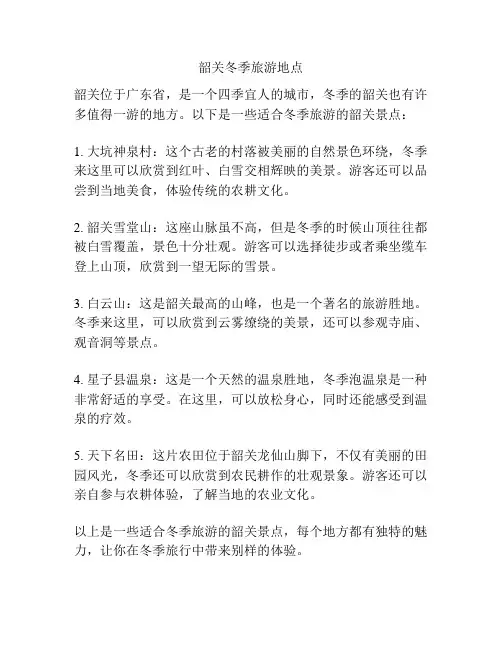 韶关冬季旅游地点

韶关位于广东省，是一个四季宜人的城市，冬季的韶关也有许多值得一游的地方。以下是一些适合冬季旅游的韶关景点：

1. 大坑神泉村：这个古老的村落被美丽的自然景色环绕，冬季来这里可以欣赏到红叶、白雪交相辉映的美景。游客还可以品尝到当地美食，体验传统的农耕文化。

2. 韶关雪堂山：这座山脉虽不高，但是冬季的时候山顶往往都被白雪覆盖，景色十分壮观。游客可以选择徒步或者乘坐缆车登上山顶，欣赏到一望无际的雪景。

3. 白云山：这是韶关最高的山峰，也是一个著名的旅游胜地。冬季来这里，可以欣赏到云雾缭绕的美景，还可以参观寺庙、观音洞等景点。

4. 星子县温泉：这是一个天然的温泉胜地，冬季泡温泉是一种非常舒适的享受。在这里，可以放松身心，同时还能感受到温泉的疗效。

5. 天下名田：这片农田位于韶关龙仙山脚下，不仅有美丽的田园风光，冬季还可以欣赏到农民耕作的壮观景象。游客还可以亲自参与农耕体验，了解当地的农业文化。

以上是一些适合冬季旅游的韶关景点，每个地方都有独特的魅力，让你在冬季旅行中带来别样的体验。